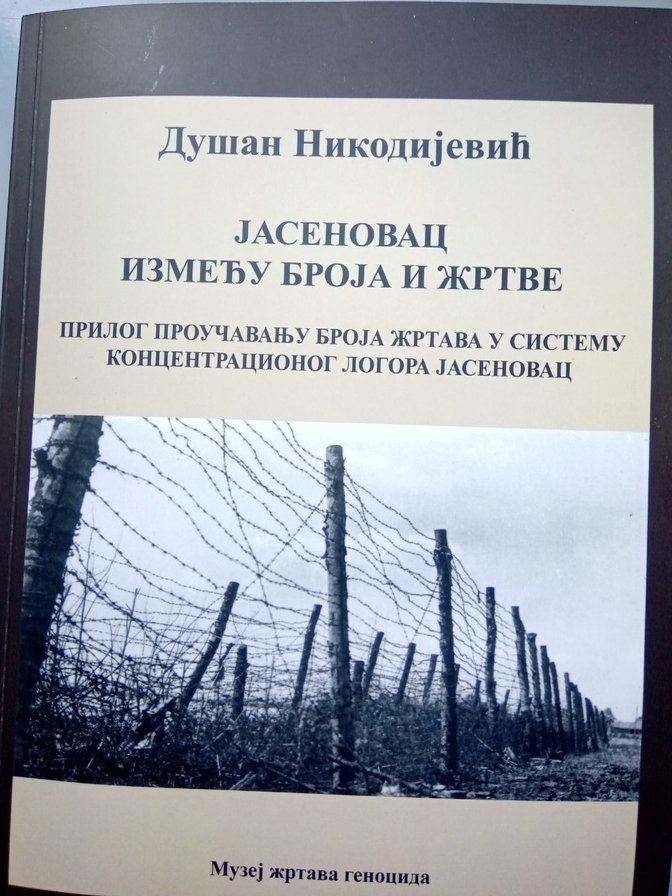 Душан Никодијевић

ЈАСЕНОВАЦ
ИЗМЕЂУ БРОЈА И ЖРТВЕ

ПРИЛОГ ПРОУЧАВАЊУ БРОЈА ЖРТАВА У СИСТЕМУ
КОНЦЕНТРАЦИОНОГ ЛОГОРА ЈАСЕНОВАЦ

Музеј жртава геноцида